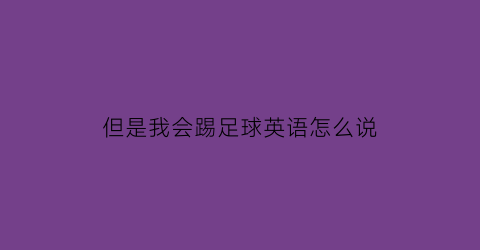 但是我会踢足球英语怎么说